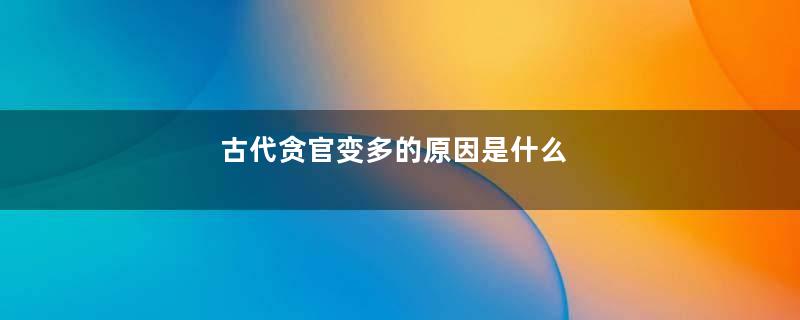 古代贪官变多的原因是什么